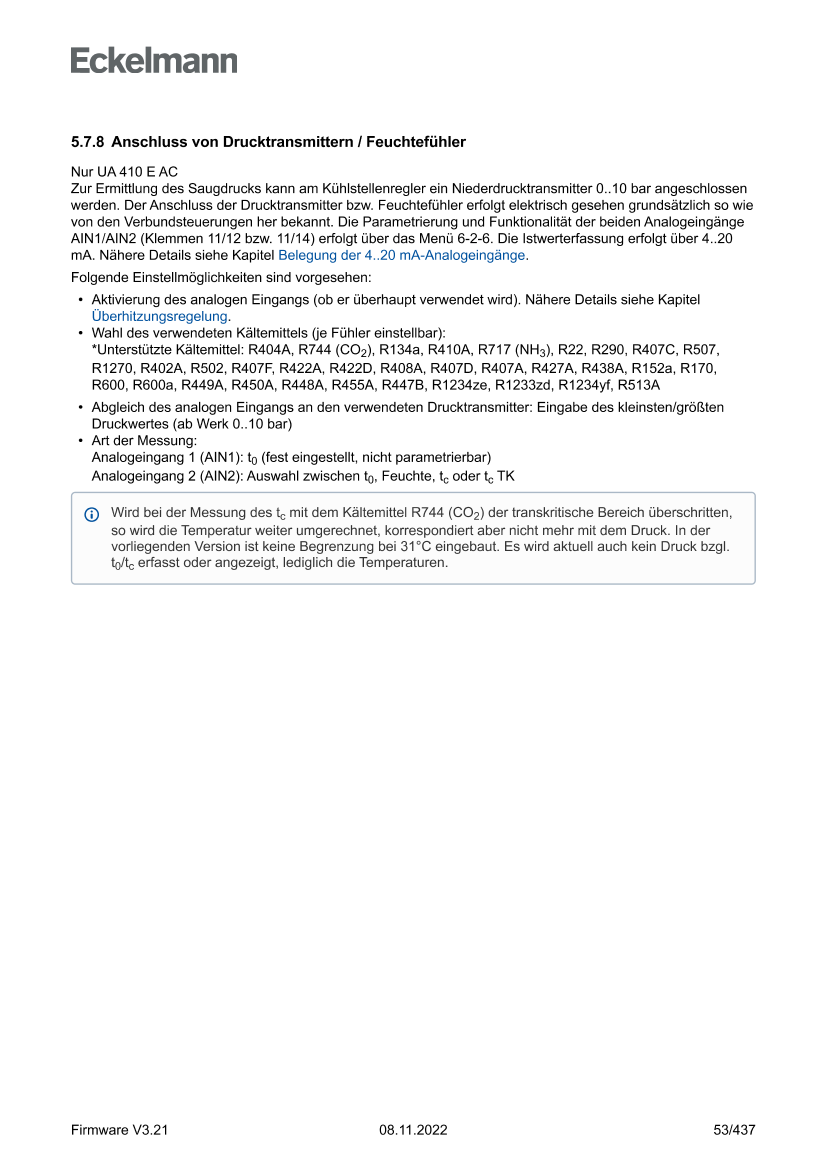 Eckelmann

5.7.8 Anschluss von Drucktransmittern / Feuchtefühler

Nur UA 410 E AC
Zur Ermittlung des Saugdrucks kann am Kühlstellenregler ein Niederdrucktransmitter 0..10 bar angeschlossen werden. Der Anschluss der Drucktransmitter bzw. Feuchtefühler erfolgt elektrisch gesehen grundsätzlich so wie von den Verbundsteuerungen her bekannt. Die Parametrierung und Funktionalität der beiden Analogeingänge AIN1/AIN2 (Klemmen 11/12 bzw. 11/14) erfolgt über das Menü 6-2-6. Die Istwerterfassung erfolgt über 4..20 mA. Nähere Details siehe Kapitel Belegung der 4..20 mA-Analogeingänge.

Folgende Einstellmöglichkeiten sind vorgesehen:

• Aktivierung des analogen Eingangs (ob er überhaupt verwendet wird). Nähere Details siehe Kapitel Überhitzungsregelung.
• Wahl des verwendeten Kältemittels (je Fühler einstellbar):
*Unterstützte Kältemittel: R404A, R744 ($CO_2$), R134a, R410A, R717 ($NH_3$), R22, R290, R407C, R507, R1270, R402A, R502, R407F, R422A, R422D, R408A, R407D, R407A, R427A, R438A, R152a, R170, R600, R600a, R449A, R450A, R448A, R455A, R447B, R1234ze, R1233zd, R1234yf, R513A
• Abgleich des analogen Eingangs an den verwendeten Drucktransmitter: Eingabe des kleinsten/größten Druckwertes (ab Werk 0..10 bar)
• Art der Messung:
Analogeingang 1 (AIN1): $t_0$ (fest eingestellt, nicht parametrierbar)
Analogeingang 2 (AIN2): Auswahl zwischen $t_0$, Feuchte, $t_c$ oder $t_c$ TK

Wird bei der Messung des $t_c$ mit dem Kältemittel R744 ($CO_2$) der transkritische Bereich überschritten, so wird die Temperatur weiter umgerechnet, korrespondiert aber nicht mehr mit dem Druck. In der vorliegenden Version ist keine Begrenzung bei 31°C eingebaut. Es wird aktuell auch kein Druck bzgl. $t_0$/$t_c$ erfasst oder angezeigt, lediglich die Temperaturen.

Firmware V3.21 08.11.2022 53/437